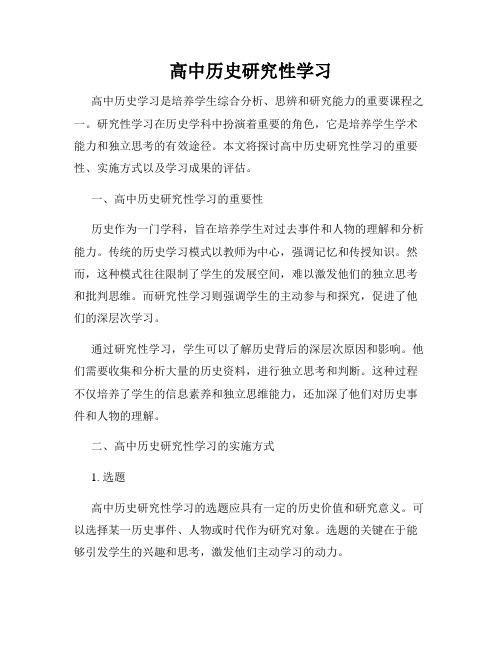 高中历史研究性学习

高中历史学习是培养学生综合分析、思辨和研究能力的重要课程之一。研究性学习在历史学科中扮演着重要的角色，它是培养学生学术能力和独立思考的有效途径。本文将探讨高中历史研究性学习的重要性、实施方式以及学习成果的评估。

一、高中历史研究性学习的重要性

历史作为一门学科，旨在培养学生对过去事件和人物的理解和分析能力。传统的历史学习模式以教师为中心，强调记忆和传授知识。然而，这种模式往往限制了学生的发展空间，难以激发他们的独立思考和批判思维。而研究性学习则强调学生的主动参与和探究，促进了他们的深层次学习。

通过研究性学习，学生可以了解历史背后的深层次原因和影响。他们需要收集和分析大量的历史资料，进行独立思考和判断。这种过程不仅培养了学生的信息素养和独立思维能力，还加深了他们对历史事件和人物的理解。

二、高中历史研究性学习的实施方式

1. 选题

高中历史研究性学习的选题应具有一定的历史价值和研究意义。可以选择某一历史事件、人物或时代作为研究对象。选题的关键在于能够引发学生的兴趣和思考，激发他们主动学习的动力。